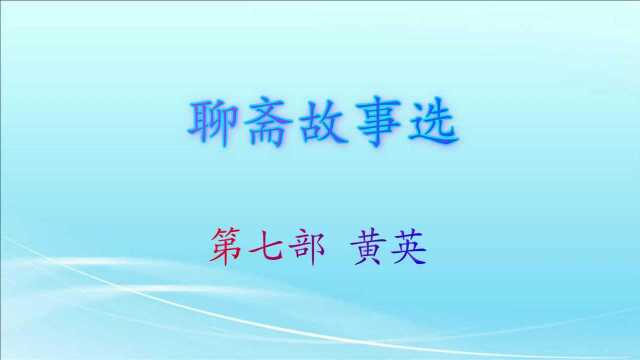 聊斋故事选

第七部 黄英